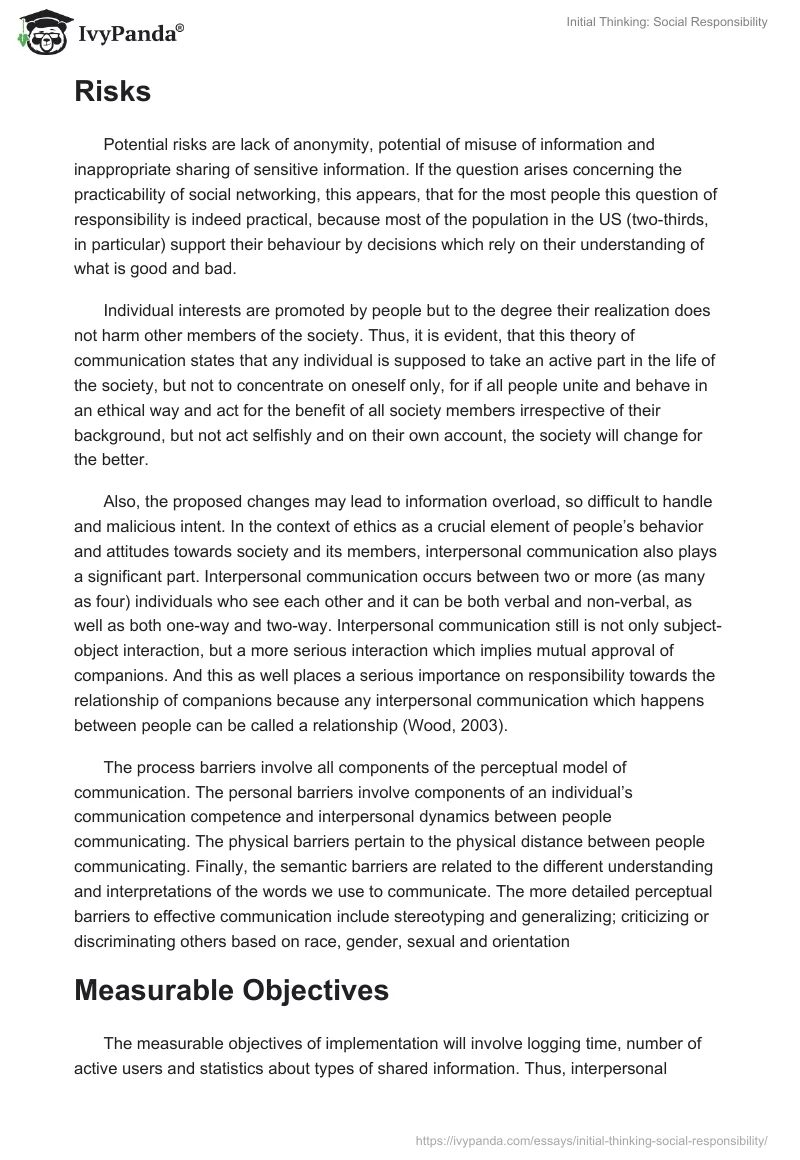 IvyPanda®

Initial Thinking: Social Responsibility

Risks

Potential risks are lack of anonymity, potential of misuse of information and inappropriate sharing of sensitive information. If the question arises concerning the practicability of social networking, this appears, that for the most people this question of responsibility is indeed practical, because most of the population in the US (two-thirds, in particular) support their behaviour by decisions which rely on their understanding of what is good and bad.

Individual interests are promoted by people but to the degree their realization does not harm other members of the society. Thus, it is evident, that this theory of communication states that any individual is supposed to take an active part in the life of the society, but not to concentrate on oneself only, for if all people unite and behave in an ethical way and act for the benefit of all society members irrespective of their background, but not act selfishly and on their own account, the society will change for the better.

Also, the proposed changes may lead to information overload, so difficult to handle and malicious intent. In the context of ethics as a crucial element of people's behavior and attitudes towards society and its members, interpersonal communication also plays a significant part. Interpersonal communication occurs between two or more (as many as four) individuals who see each other and it can be both verbal and non-verbal, as well as both one-way and two-way. Interpersonal communication still is not only subject-object interaction, but a more serious interaction which implies mutual approval of companions. And this as well places a serious importance on responsibility towards the relationship of companions because any interpersonal communication which happens between people can be called a relationship (Wood, 2003).

The process barriers involve all components of the perceptual model of communication. The personal barriers involve components of an individual's communication competence and interpersonal dynamics between people communicating. The physical barriers pertain to the physical distance between people communicating. Finally, the semantic barriers are related to the different understanding and interpretations of the words we use to communicate. The more detailed perceptual barriers to effective communication include stereotyping and generalizing; criticizing or discriminating others based on race, gender, sexual and orientation

Measurable Objectives

The measurable objectives of implementation will involve logging time, number of active users and statistics about types of shared information. Thus, interpersonal

https://ivypanda.com/essays/initial-thinking-social-responsibility/